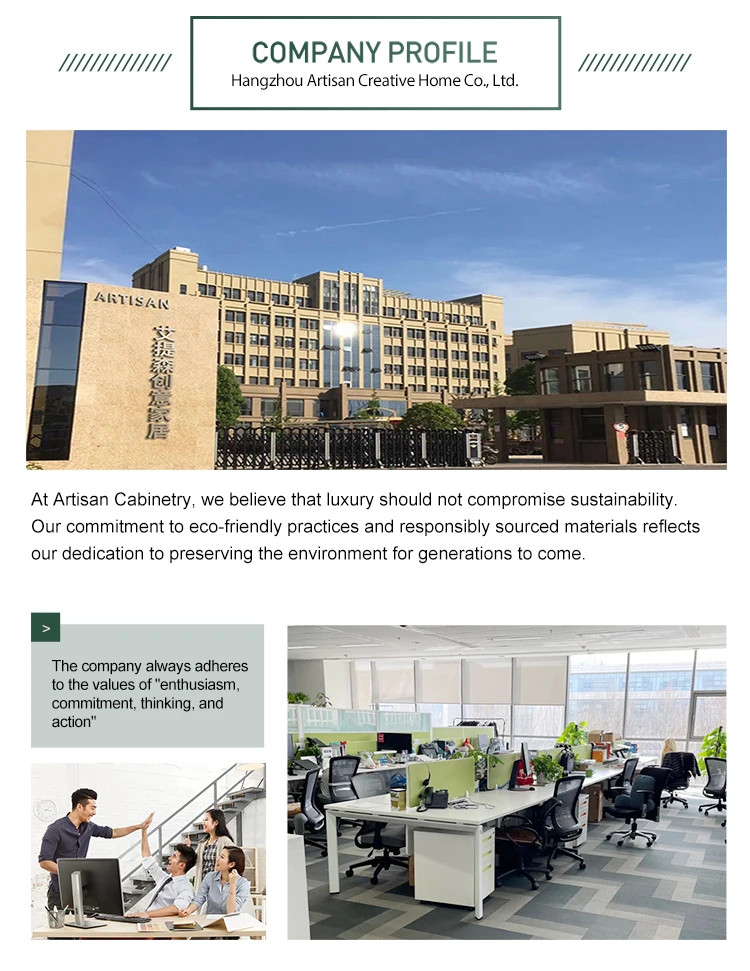 COMPANY PROFILE
Hangzhou Artisan Creative Home Co., Ltd.

ARTISAN
艾提森创意家居

At Artisan Cabinetry, we believe that luxury should not compromise sustainability. Our commitment to eco-friendly practices and responsibly sourced materials reflects our dedication to preserving the environment for generations to come.

>

The company always adheres to the values of "enthusiasm, commitment, thinking, and action"